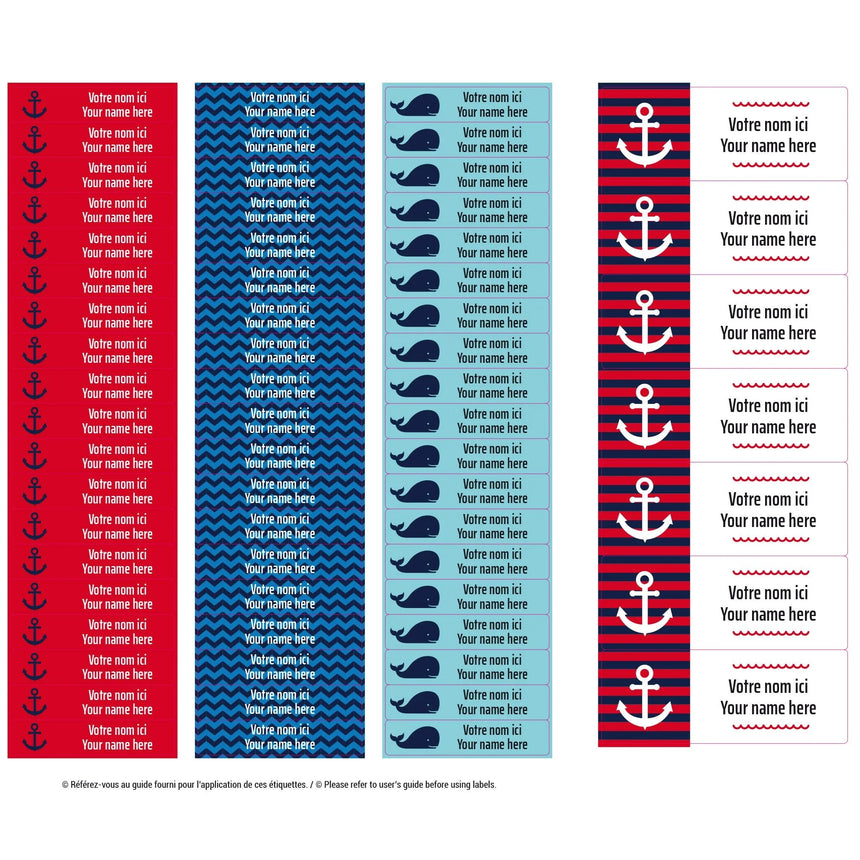 Votre nom ici
Your name here

Votre nom ici
Your name here

Votre nom ici
Your name here

Votre nom ici
Your name here

Votre nom ici
Your name here

Votre nom ici
Your name here

Votre nom ici
Your name here

Votre nom ici
Your name here

Votre nom ici
Your name here

Votre nom ici
Your name here

Votre nom ici
Your name here

Votre nom ici
Your name here

Votre nom ici
Your name here

Votre nom ici
Your name here

Votre nom ici
Your name here

Votre nom ici
Your name here

Votre nom ici
Your name here

Votre nom ici
Your name here

Votre nom ici
Your name here

Votre nom ici
Your name here

Votre nom ici
Your name here

Votre nom ici
Your name here

Votre nom ici
Your name here

Votre nom ici
Your name here

Votre nom ici
Your name here

Votre nom ici
Your name here

Votre nom ici
Your name here

Votre nom ici
Your name here

Votre nom ici
Your name here

Votre nom ici
Your name here

Votre nom ici
Your name here

Votre nom ici
Your name here

Votre nom ici
Your name here

Votre nom ici
Your name here

Votre nom ici
Your name here

Votre nom ici
Your name here

Votre nom ici
Your name here

Votre nom ici
Your name here

Votre nom ici
Your name here

Votre nom ici
Your name here

Votre nom ici
Your name here

Votre nom ici
Your name here

Votre nom ici
Your name here

Votre nom ici
Your name here

Votre nom ici
Your name here

Votre nom ici
Your name here

Votre nom ici
Your name here

Votre nom ici
Your name here

Votre nom ici
Your name here

Votre nom ici
Your name here

Votre nom ici
Your name here

Votre nom ici
Your name here

Votre nom ici
Your name here

Votre nom ici
Your name here

Votre nom ici
Your name here

Votre nom ici
Your name here

Votre nom ici
Your name here

Votre nom ici
Your name here

Votre nom ici
Your name here

Votre nom ici
Your name here

Votre nom ici
Your name here

Votre nom ici
Your name here

Votre nom ici
Your name here

Votre nom ici
Your name here

© Référez-vous au guide fourni pour l'application de ces étiquettes. / © Please refer to user's guide before using labels.